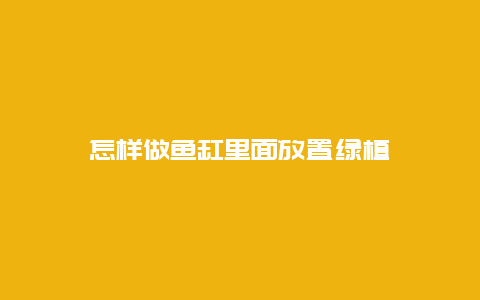 怎样做鱼缸里面放置绿植